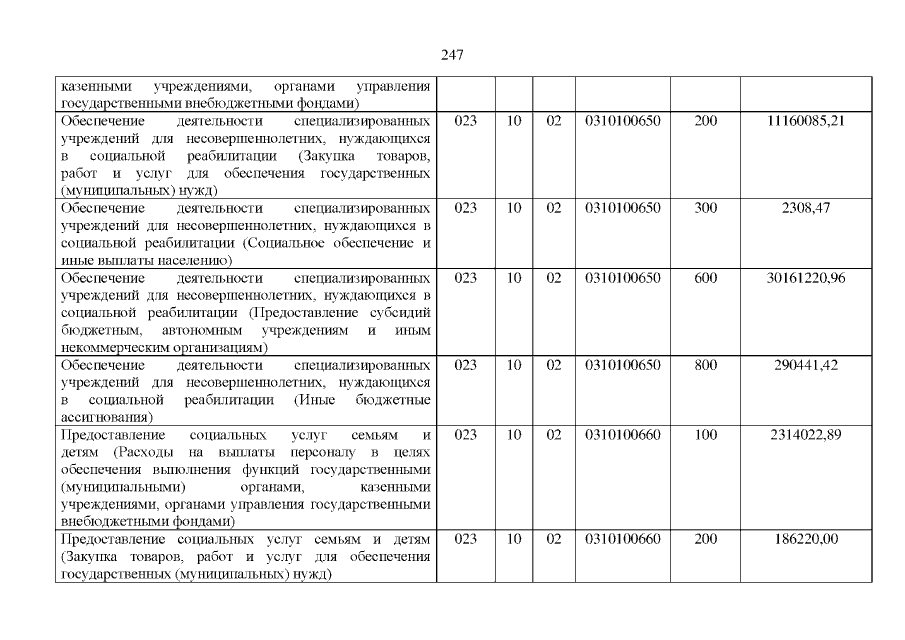 247

| | | | | | | |
|---|---|---|---|---|---|---|
| казенными учреждениями, органами управления государственными внебюджетными фондами) | | | | | | |
| Обеспечение деятельности специализированных учреждений для несовершеннолетних, нуждающихся в социальной реабилитации (Закупка товаров, работ и услуг для обеспечения государственных (муниципальных) нужд) | 023 | 10 | 02 | 0310100650 | 200 | 11160085,21 |
| Обеспечение деятельности специализированных учреждений для несовершеннолетних, нуждающихся в социальной реабилитации (Социальное обеспечение и иные выплаты населению) | 023 | 10 | 02 | 0310100650 | 300 | 2308,47 |
| Обеспечение деятельности специализированных учреждений для несовершеннолетних, нуждающихся в социальной реабилитации (Предоставление субсидий бюджетным, автономным учреждениям и иным некоммерческим организациям) | 023 | 10 | 02 | 0310100650 | 600 | 30161220,96 |
| Обеспечение деятельности специализированных учреждений для несовершеннолетних, нуждающихся в социальной реабилитации (Иные бюджетные ассигнования) | 023 | 10 | 02 | 0310100650 | 800 | 290441,42 |
| Предоставление социальных услуг семьям и детям (Расходы на выплаты персоналу в целях обеспечения выполнения функций государственными (муниципальными) органами, казенными учреждениями, органами управления государственными внебюджетными фондами) | 023 | 10 | 02 | 0310100660 | 100 | 2314022,89 |
| Предоставление социальных услуг семьям и детям (Закупка товаров, работ и услуг для обеспечения государственных (муниципальных) нужд) | 023 | 10 | 02 | 0310100660 | 200 | 186220,00 |